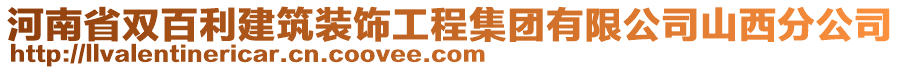 河南省双百利建筑装饰工程集团有限公司山西分公司
http://llvalentinericar.cn.coovee.com